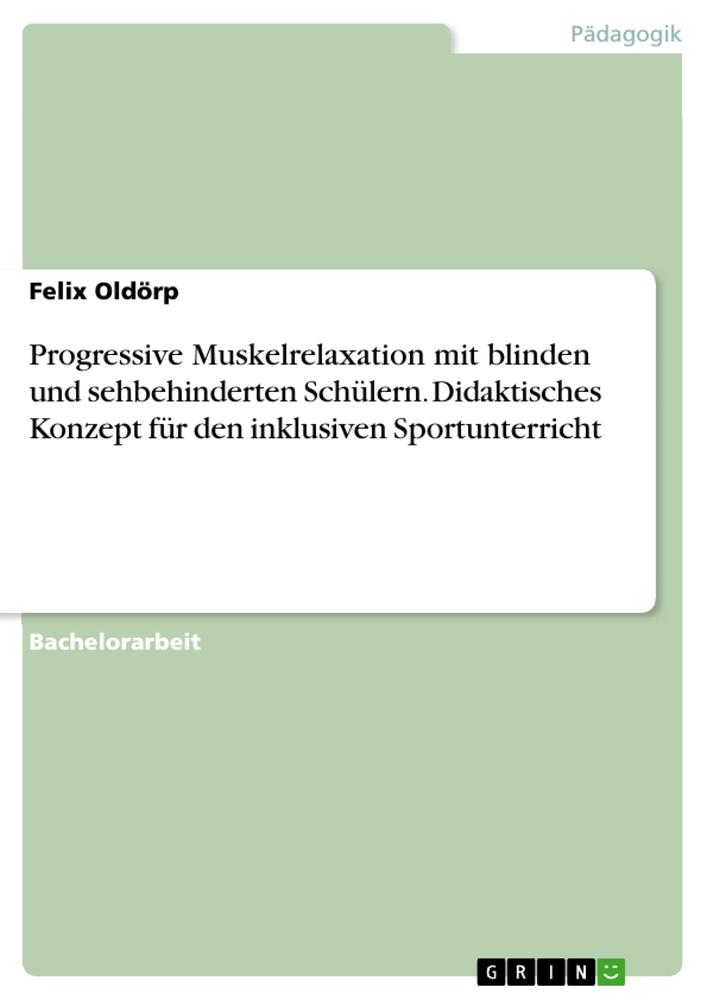 Pädagogik

Felix Oldörp

Progressive Muskelrelaxation mit blinden und sehbehinderten Schülern. Didaktisches Konzept für den inklusiven Sportunterricht

Bachelorarbeit

GRIN